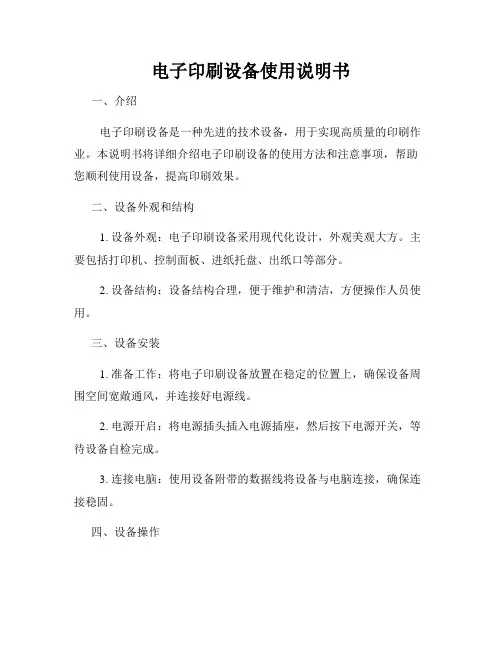 电子印刷设备使用说明书

一、介绍

电子印刷设备是一种先进的技术设备，用于实现高质量的印刷作业。本说明书将详细介绍电子印刷设备的使用方法和注意事项，帮助您顺利使用设备，提高印刷效果。

二、设备外观和结构

1. 设备外观：电子印刷设备采用现代化设计，外观美观大方。主要包括打印机、控制面板、进纸托盘、出纸口等部分。

2. 设备结构：设备结构合理，便于维护和清洁，方便操作人员使用。

三、设备安装

1. 准备工作：将电子印刷设备放置在稳定的位置上，确保设备周围空间宽敞通风，并连接好电源线。

2. 电源开启：将电源插头插入电源插座，然后按下电源开关，等待设备自检完成。

3. 连接电脑：使用设备附带的数据线将设备与电脑连接，确保连接稳固。

四、设备操作